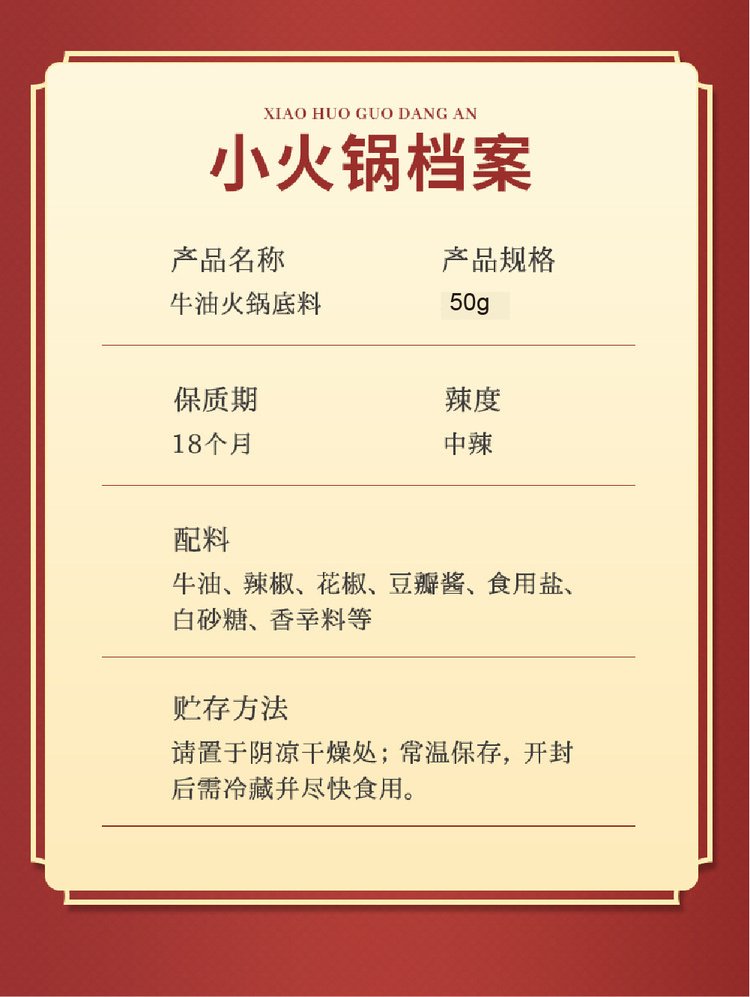 XIAO HUO GUO DANG AN

小火锅档案

产品名称
牛油火锅底料

产品规格
50g

保质期
18个月

辣度
中辣

配料
牛油、辣椒、花椒、豆瓣酱、食用盐、白砂糖、香辛料等

贮存方法
请置于阴凉干燥处；常温保存，开封后需冷藏并尽快食用。